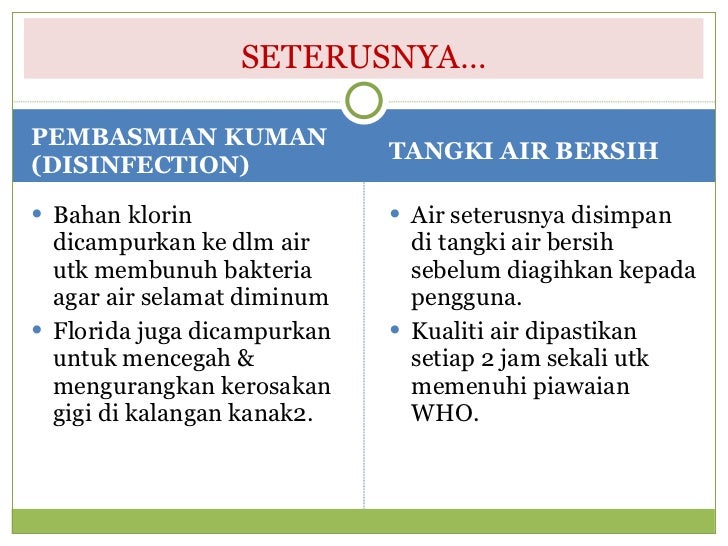 SETERUSNYA...

PEMBASMIAN KUMAN (DISINFECTION)

• Bahan klorin dicampurkan ke dlm air utk membunuh bakteria agar air selamat diminum
• Florida juga dicampurkan untuk mencegah & mengurangkan kerosakan gigi di kalangan kanak2.

TANGKI AIR BERSIH

• Air seterusnya disimpan di tangki air bersih sebelum diagihkan kepada pengguna.
• Kualiti air dipastikan setiap 2 jam sekali utk memenuhi piawaian WHO.